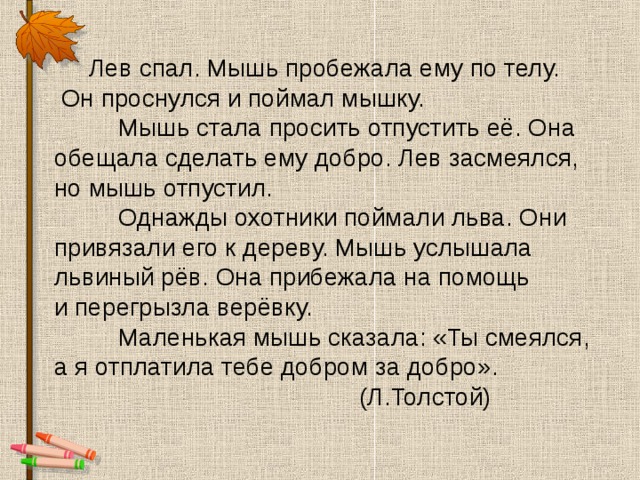 Лев спал. Мышь пробежала ему по телу. Он проснулся и поймал мышку.

Мышь стала просить отпустить её. Она обещала сделать ему добро. Лев засмеялся, но мышь отпустил.

Однажды охотники поймали льва. Они привязали его к дереву. Мышь услышала львиный рёв. Она прибежала на помощь и перегрызла верёвку.

Маленькая мышь сказала: «Ты смеялся, а я отплатила тебе добром за добро».

(Л.Толстой)